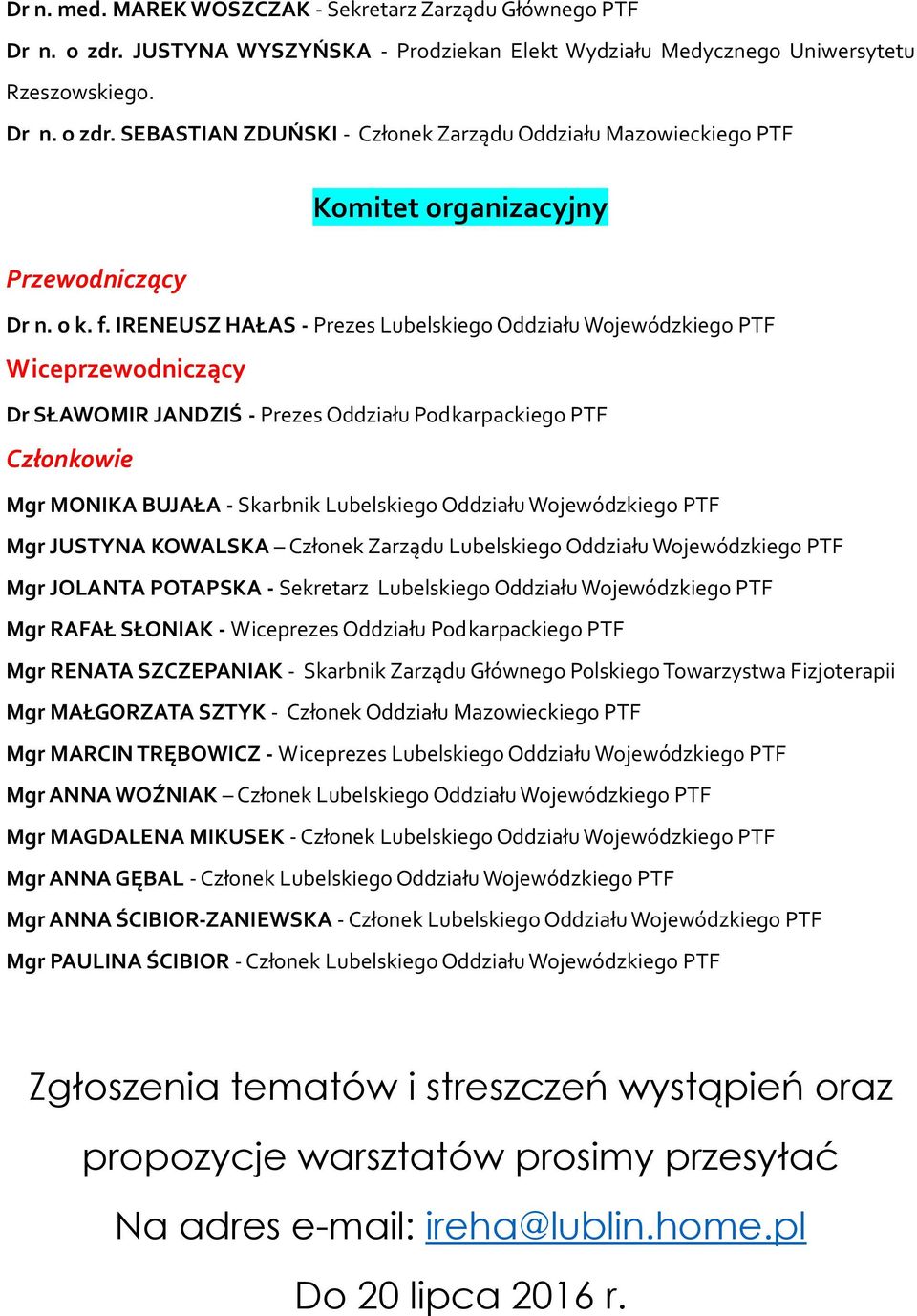 Dr n. med. MAREK WOSZCZAK - Sekretarz Zarządu Głównego PTF

Dr n. o zdr. JUSTYNA WYSZYŃSKA - Prodziekan Elekt Wydziału Medycznego Uniwersytetu Rzeszowskiego.

Dr n. o zdr. SEBASTIAN ZDUŃSKI - Członek Zarządu Oddziału Mazowieckiego PTF

Komitet organizacyjny

Przewodniczący

Dr n. o k. f. IRENEUSZ HAŁAS - Prezes Lubelskiego Oddziału Wojewódzkiego PTF

Wiceprzewodniczący

Dr SŁAWOMIR JANDZIŚ - Prezes Oddziału Podkarpackiego PTF

Członkowie

Mgr MONIKA BUJAŁA - Skarbnik Lubelskiego Oddziału Wojewódzkiego PTF

Mgr JUSTYNA KOWALSKA – Członek Zarządu Lubelskiego Oddziału Wojewódzkiego PTF

Mgr JOLANTA POTAPSKA - Sekretarz Lubelskiego Oddziału Wojewódzkiego PTF

Mgr RAFAŁ SŁONIAK - Wiceprezes Oddziału Podkarpackiego PTF

Mgr RENATA SZCZEPANIAK - Skarbnik Zarządu Głównego Polskiego Towarzystwa Fizjoterapii

Mgr MAŁGORZATA SZTYK - Członek Oddziału Mazowieckiego PTF

Mgr MARCIN TRĘBOWICZ - Wiceprezes Lubelskiego Oddziału Wojewódzkiego PTF

Mgr ANNA WOŹNIAK – Członek Lubelskiego Oddziału Wojewódzkiego PTF

Mgr MAGDALENA MIKUSEK - Członek Lubelskiego Oddziału Wojewódzkiego PTF

Mgr ANNA GĘBAL - Członek Lubelskiego Oddziału Wojewódzkiego PTF

Mgr ANNA ŚCIBIOR-ZANIEWSKA - Członek Lubelskiego Oddziału Wojewódzkiego PTF

Mgr PAULINA ŚCIBIOR - Członek Lubelskiego Oddziału Wojewódzkiego PTF

Zgłoszenia tematów i streszczeń wystąpień oraz propozycje warsztatów prosimy przesyłać

Na adres e-mail: ireha@lublin.home.pl

Do 20 lipca 2016 r.